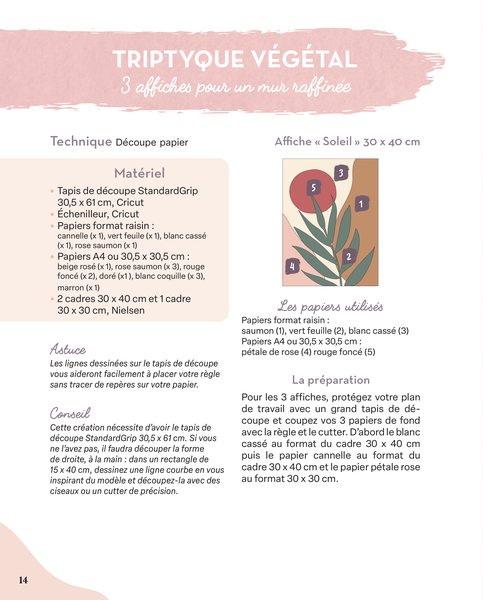 TRIPTYQUE VÉGÉTAL
3 affiches pour un mur raffinée

Technique Découpe papier

Matériel
• Tapis de découpe StandardGrip 30,5 x 61 cm, Cricut
• Échenilleur, Cricut
• Papiers format raisin : cannelle (x 1), vert feuile (x 1), blanc cassé (x 1), rose saumon (x 1)
• Papiers A4 ou 30,5 x 30,5 cm : beige rosé (x 1), rose saumon (x 3), rouge foncé (x 2), doré (x1), blanc coquille (x 3), marron (x 1)
• 2 cadres 30 x 40 cm et 1 cadre 30 x 30 cm, Nielsen

Astuce
Les lignes dessinées sur le tapis de découpe vous aideront facilement à placer votre règle sans tracer de repères sur votre papier.

Conseil
Cette création nécessite d'avoir le tapis de découpe StandardGrip 30,5 x 61 cm. Si vous ne l'avez pas, il faudra découper la forme de droite, à la main : dans un rectangle de 15 x 40 cm, dessinez une ligne courbe en vous inspirant du modèle et découpez-la avec des ciseaux ou un cutter de précision.

Affiche « Soleil » 30 x 40 cm

3
5
1
2
4

Les papiers utilisés
Papiers format raisin :
saumon (1), vert feuille (2), blanc cassé (3)
Papiers A4 ou 30,5 x 30,5 cm :
pétale de rose (4) rouge foncé (5)

La préparation
Pour les 3 affiches, protégez votre plan de travail avec un grand tapis de découpe et coupez vos 3 papiers de fond avec la règle et le cutter. D'abord le blanc cassé au format du cadre 30 x 40 cm puis le papier cannelle au format du cadre 30 x 40 cm et le papier pétale rose au format 30 x 30 cm.

14